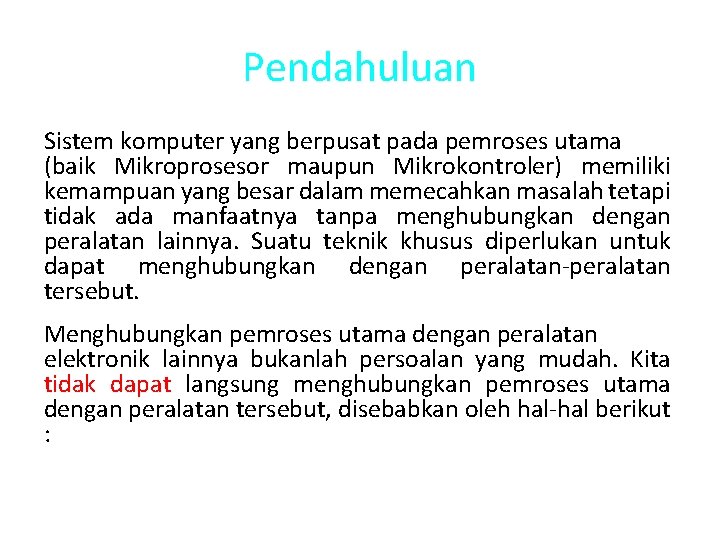 Pendahuluan

Sistem komputer yang berpusat pada pemroses utama (baik Mikroprosesor maupun Mikrokontroler) memiliki kemampuan yang besar dalam memecahkan masalah tetapi tidak ada manfaatnya tanpa menghubungkan dengan peralatan lainnya. Suatu teknik khusus diperlukan untuk dapat menghubungkan dengan peralatan-peralatan tersebut.

Menghubungkan pemroses utama dengan peralatan elektronik lainnya bukanlah persoalan yang mudah. Kita tidak dapat langsung menghubungkan pemroses utama dengan peralatan tersebut, disebabkan oleh hal-hal berikut :